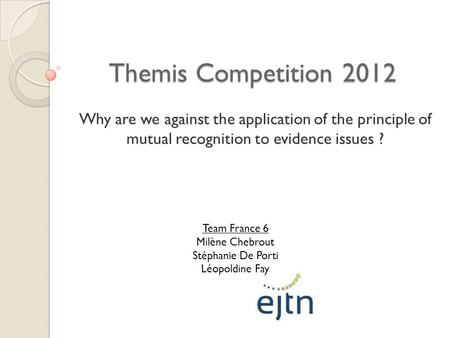 Themis Competition 2012

Why are we against the application of the principle of mutual recognition to evidence issues ?

Team France 6
Milène Chebrout
Stéphanie De Porti
Léopoldine Fay

ejtn